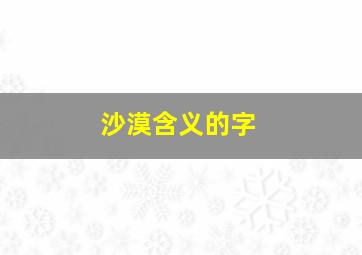 沙漠含义的字